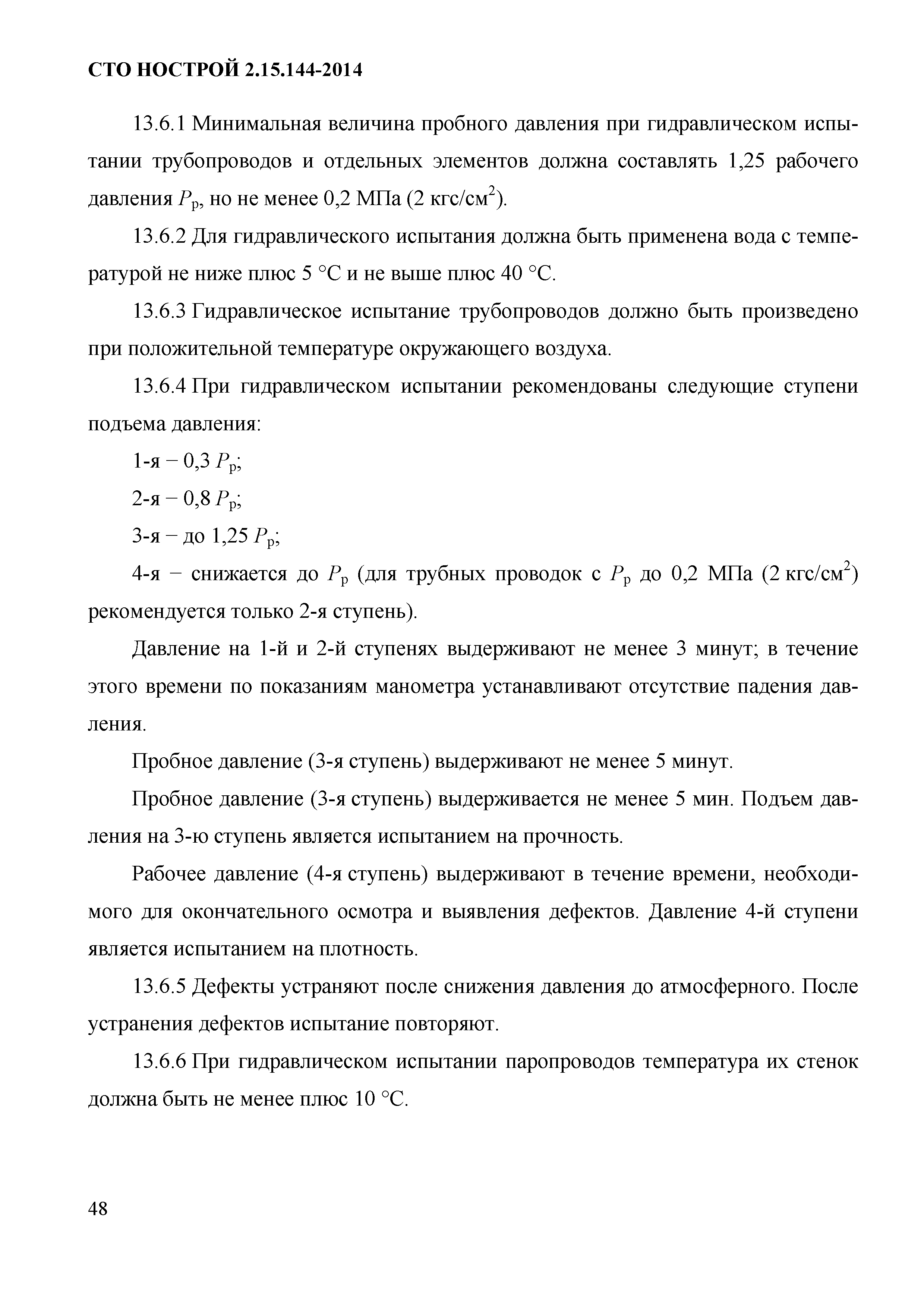 СТО НОСТРОЙ 2.15.144-2014

13.6.1 Минимальная величина пробного давления при гидравлическом испытании трубопроводов и отдельных элементов должна составлять 1,25 рабочего давления $P_р$, но не менее 0,2 МПа (2 кгс/см$^2$).

13.6.2 Для гидравлического испытания должна быть применена вода с температурой не ниже плюс 5 °С и не выше плюс 40 °С.

13.6.3 Гидравлическое испытание трубопроводов должно быть произведено при положительной температуре окружающего воздуха.

13.6.4 При гидравлическом испытании рекомендованы следующие ступени подъема давления:

1-я – 0,3 $P_р$;

2-я – 0,8 $P_р$;

3-я – до 1,25 $P_р$;

4-я – снижается до $P_р$ (для трубных проводок с $P_р$ до 0,2 МПа (2 кгс/см$^2$) рекомендуется только 2-я ступень).

Давление на 1-й и 2-й ступенях выдерживают не менее 3 минут; в течение этого времени по показаниям манометра устанавливают отсутствие падения давления.

Пробное давление (3-я ступень) выдерживают не менее 5 минут.

Пробное давление (3-я ступень) выдерживается не менее 5 мин. Подъем давления на 3-ю ступень является испытанием на прочность.

Рабочее давление (4-я ступень) выдерживают в течение времени, необходимого для окончательного осмотра и выявления дефектов. Давление 4-й ступени является испытанием на плотность.

13.6.5 Дефекты устраняют после снижения давления до атмосферного. После устранения дефектов испытание повторяют.

13.6.6 При гидравлическом испытании паропроводов температура их стенок должна быть не менее плюс 10 °С.

48